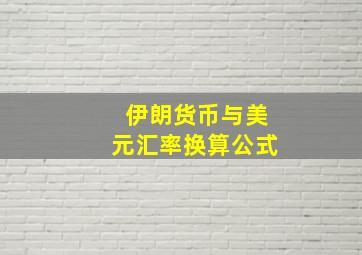 伊朗货币与美元汇率换算公式